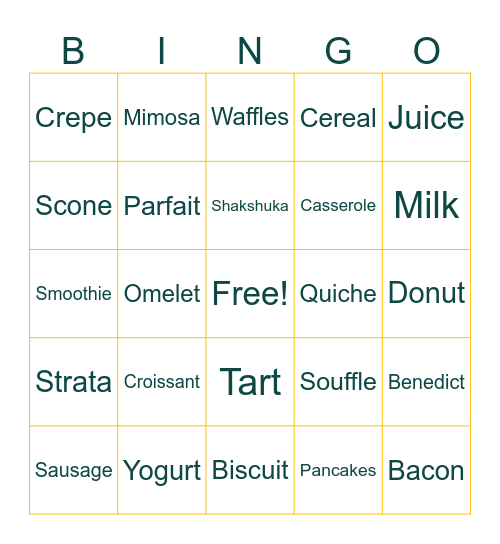 | B | I | N | G | O |
|---|---|---|---|---|
| Crepe | Mimosa | Waffles | Cereal | Juice |
| Scone | Parfait | Shakshuka | Casserole | Milk |
| Smoothie | Omelet | Free! | Quiche | Donut |
| Strata | Croissant | Tart | Souffle | Benedict |
| Sausage | Yogurt | Biscuit | Pancakes | Bacon |